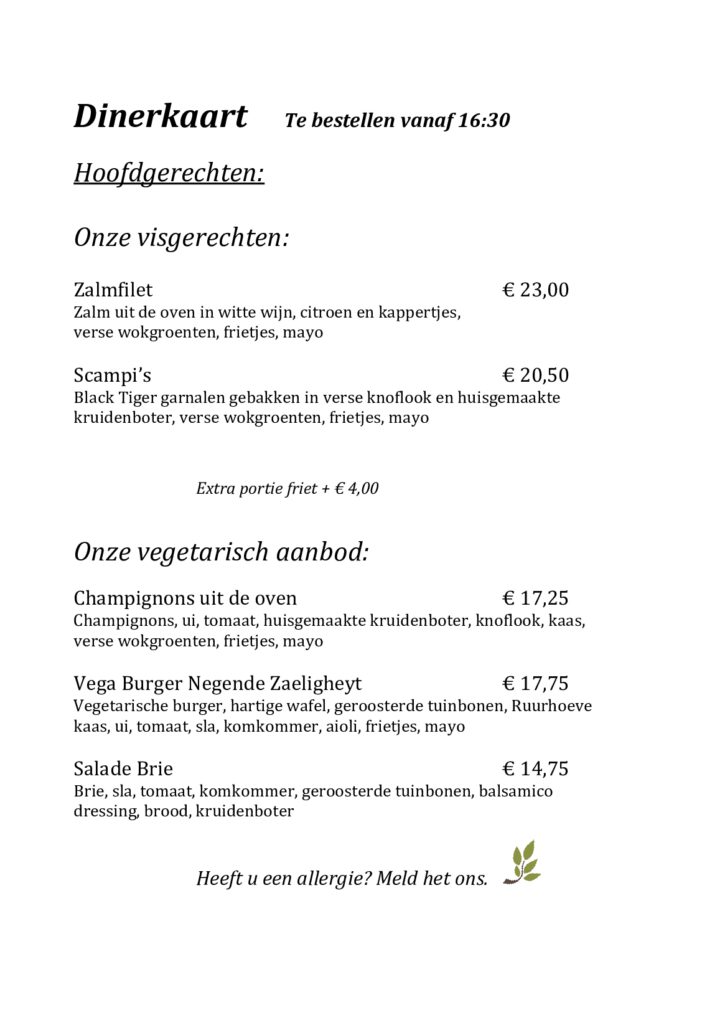 Dinerkaart Te bestellen vanaf 16:30

Hoofdgerechten:

Onze visgerechten:

Zalmfilet € 23,00
Zalm uit de oven in witte wijn, citroen en kappertjes, verse wokgroenten, frietjes, mayo

Scampi's € 20,50
Black Tiger garnalen gebakken in verse knoflook en huisgemaakte kruidenboter, verse wokgroenten, frietjes, mayo

Extra portie friet + € 4,00

Onze vegetarisch aanbod:

Champignons uit de oven € 17,25
Champignons, ui, tomaat, huisgemaakte kruidenboter, knoflook, kaas, verse wokgroenten, frietjes, mayo

Vega Burger Negende Zaeligheyt € 17,75
Vegetarische burger, hartige wafel, geroosterde tuinbonen, Ruurhoeve kaas, ui, tomaat, sla, komkommer, aioli, frietjes, mayo

Salade Brie € 14,75
Brie, sla, tomaat, komkommer, geroosterde tuinbonen, balsamico dressing, brood, kruidenboter

Heeft u een allergie? Meld het ons.